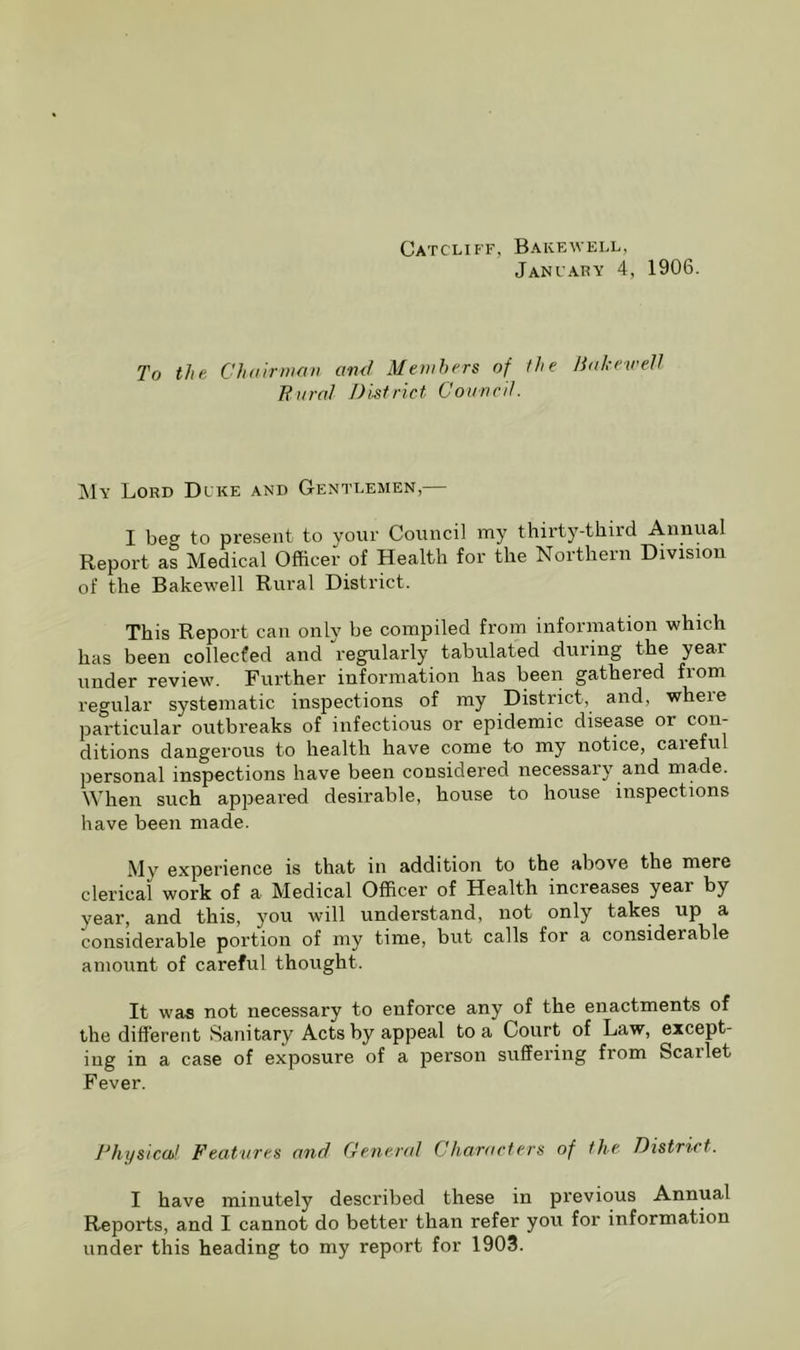 Catcliff, Bakewell,
January 4, 1906.

To the Chairman and Members of the Bakewell Rural District Council.

My Lord Duke and Gentlemen,—

I beg to present to your Council my thirty-third Annual Report as Medical Officer of Health for the Northern Division of the Bakewell Rural District.

This Report can only be compiled from information which has been collected and regularly tabulated during the year under review. Further information has been gathered from regular systematic inspections of my District, and, where particular outbreaks of infectious or epidemic disease or conditions dangerous to health have come to my notice, careful personal inspections have been considered necessary and made. When such appeared desirable, house to house inspections have been made.

My experience is that in addition to the above the mere clerical work of a Medical Officer of Health increases year by year, and this, you will understand, not only takes up a considerable portion of my time, but calls for a considerable amount of careful thought.

It was not necessary to enforce any of the enactments of the different Sanitary Acts by appeal to a Court of Law, excepting in a case of exposure of a person suffering from Scarlet Fever.

Physical Features and General Characters of the District.

I have minutely described these in previous Annual Reports, and I cannot do better than refer you for information under this heading to my report for 1903.